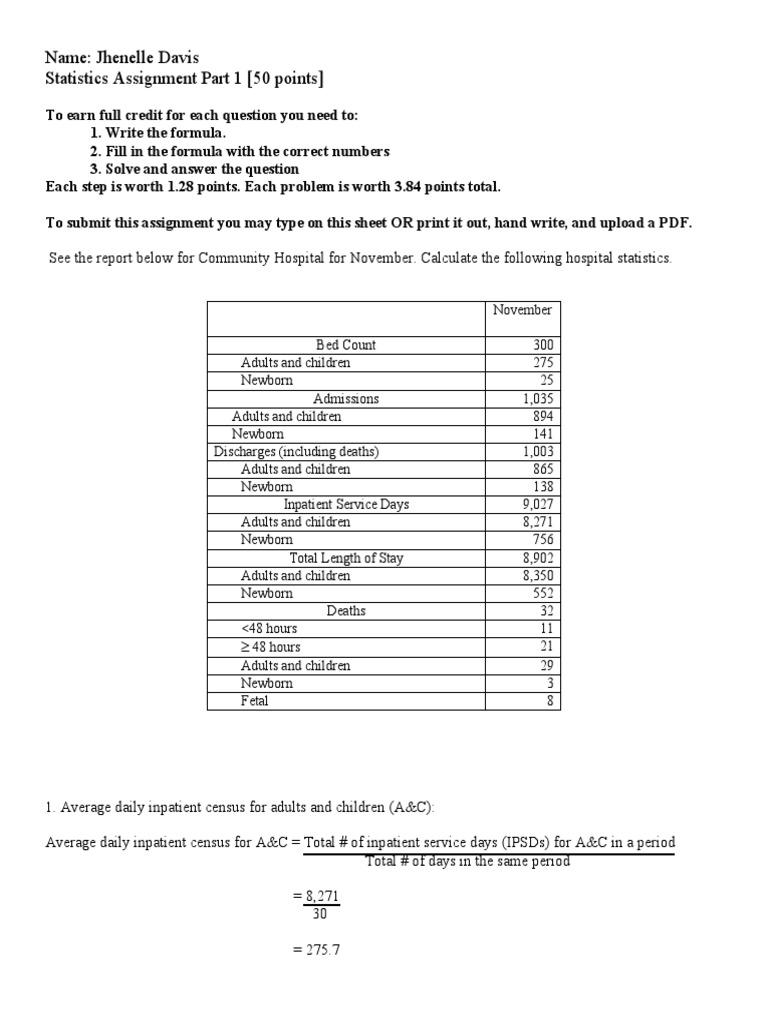 Name: Jhenelle Davis
Statistics Assignment Part 1 [50 points]

To earn full credit for each question you need to:
1. Write the formula.
2. Fill in the formula with the correct numbers
3. Solve and answer the question
Each step is worth 1.28 points. Each problem is worth 3.84 points total.

To submit this assignment you may type on this sheet OR print it out, hand write, and upload a PDF.

See the report below for Community Hospital for November. Calculate the following hospital statistics.

| | November |
|---|---|
| Bed Count | 300 |
| Adults and children | 275 |
| Newborn | 25 |
| Admissions | 1,035 |
| Adults and children | 894 |
| Newborn | 141 |
| Discharges (including deaths) | 1,003 |
| Adults and children | 865 |
| Newborn | 138 |
| Inpatient Service Days | 9,027 |
| Adults and children | 8,271 |
| Newborn | 756 |
| Total Length of Stay | 8,902 |
| Adults and children | 8,350 |
| Newborn | 552 |
| Deaths | 32 |
| <48 hours | 11 |
| ≥ 48 hours | 21 |
| Adults and children | 29 |
| Newborn | 3 |
| Fetal | 8 |

1. Average daily inpatient census for adults and children (A&C):

Average daily inpatient census for A&C = $\frac{\text{Total \# of inpatient service days (IPSDs) for A\&C in a period}}{\text{Total \# of days in the same period}}$

$= \frac{8,271}{30}$

= 275.7